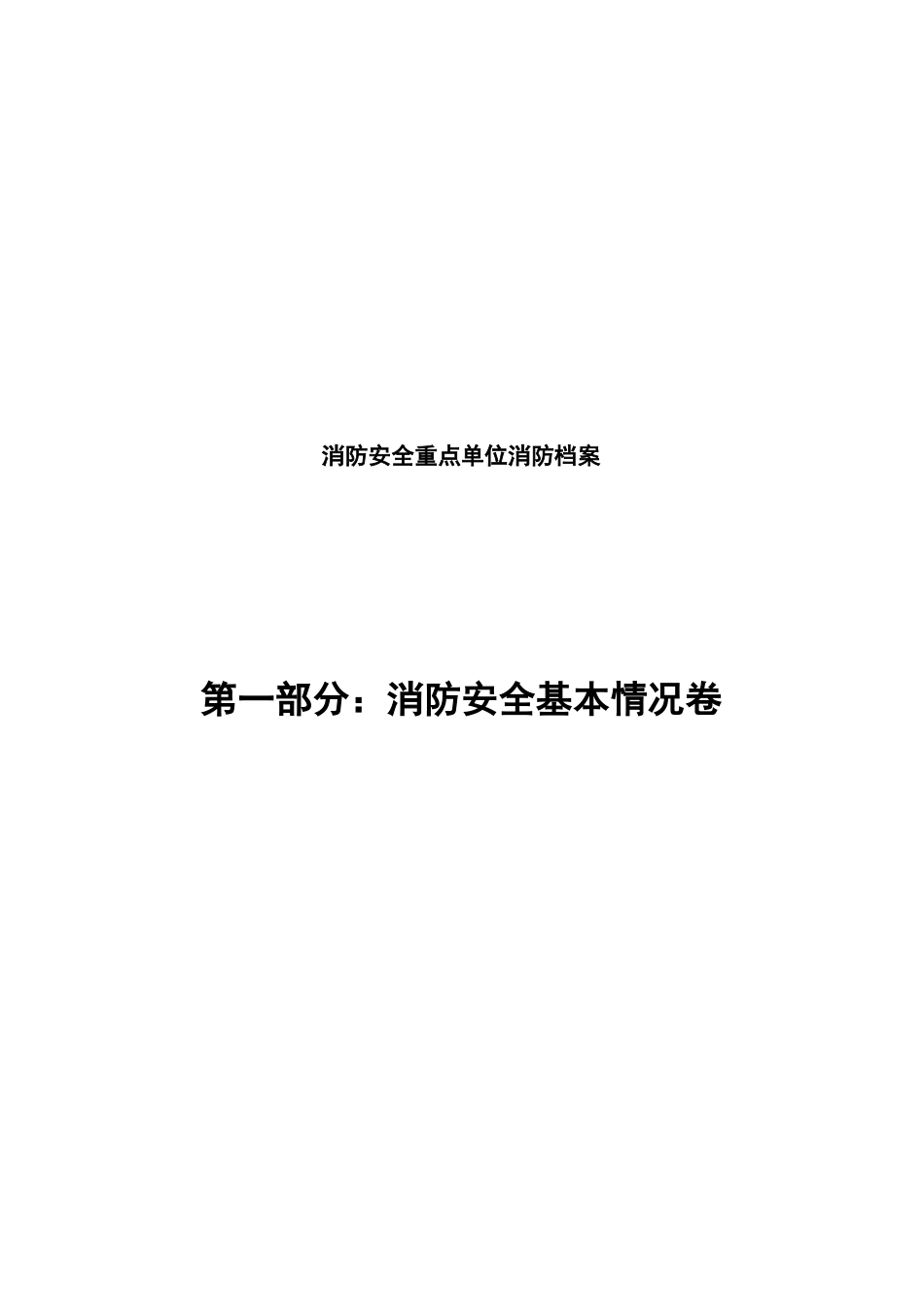 消防安全重点单位消防档案

第一部分：消防安全基本情况卷